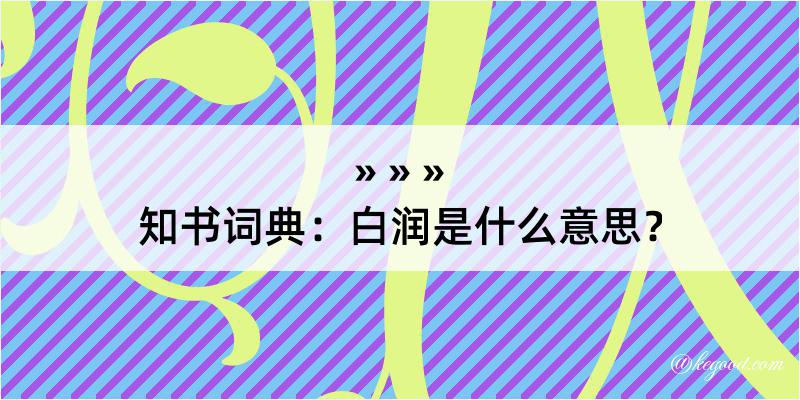 » » »
知书词典：白润是什么意思？
@kegood.com